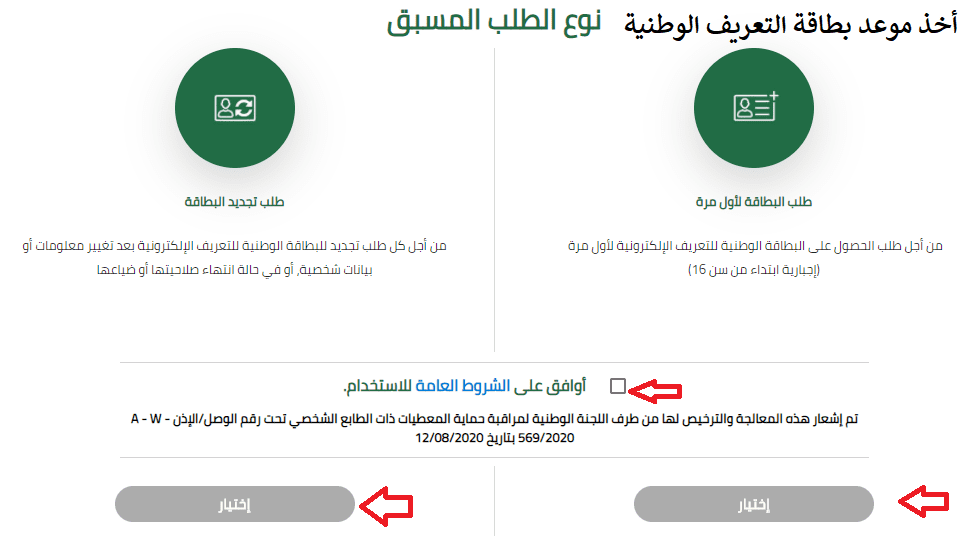 أخذ موعد بطاقة التعريف الوطنية نوع الطلب المسبق

طلب البطاقة لأول مرة

من أجل طلب الحصول على البطاقة الوطنية للتعريف الإلكترونية لأول مرة (إجبارية ابتداء من سن 16)

طلب تجديد البطاقة

من أجل كل طلب تجديد للبطاقة الوطنية للتعريف الإلكترونية بعد تغيير معلومات أو بيانات شخصية، أو في حالة انتهاء صلاحيتها أو ضياعها

أوافق على الشروط العامة للاستخدام.

تم إشعار هذه المعالجة والترخيص لها من طرف اللجنة الوطنية لمراقبة حماية المعطيات ذات الطابع الشخصي تحت رقم الوصل/الإذن - A - W 569/2020 بتاريخ 12/08/2020

إختيار

إختيار